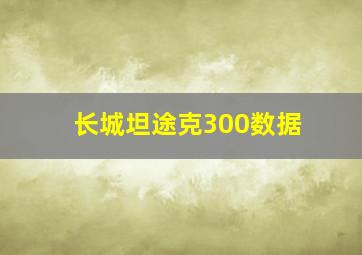 长城坦途克300数据